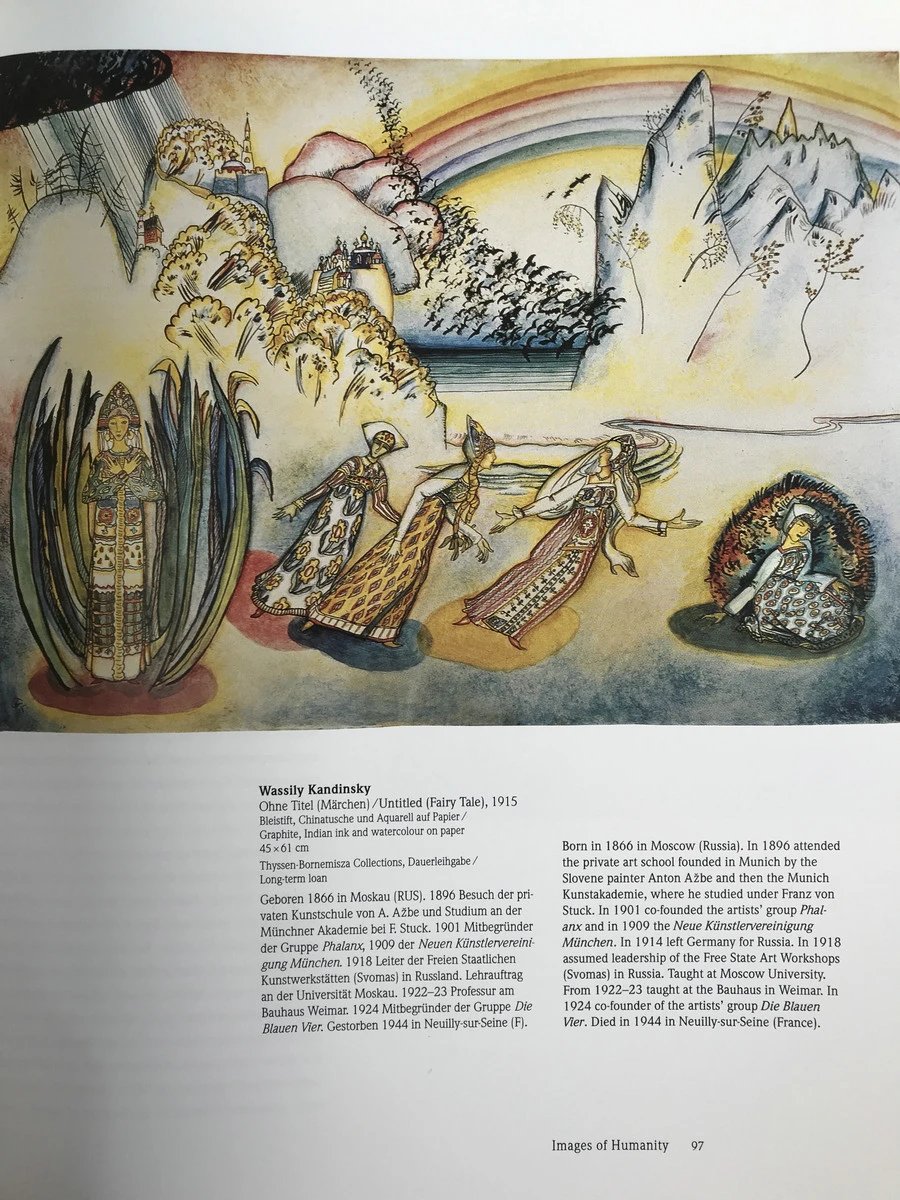 Wassily Kandinsky
Ohne Titel (Märchen) / Untitled (Fairy Tale), 1915
Bleistift, Chinatusche und Aquarell auf Papier /
Graphite, Indian ink and watercolour on paper
45 × 61 cm
Thyssen-Bornemisza Collections, Dauerleihgabe /
Long-term loan

Geboren 1866 in Moskau (RUS). 1896 Besuch der privaten Kunstschule von A. Ažbe und Studium an der Münchner Akademie bei F. Stuck. 1901 Mitbegründer der Gruppe Phalanx, 1909 der Neuen Künstlervereinigung München. 1918 Leiter der Freien Staatlichen Kunstwerkstätten (Svomas) in Russland. Lehrauftrag an der Universität Moskau. 1922–23 Professur am Bauhaus Weimar. 1924 Mitbegründer der Gruppe Die Blauen Vier. Gestorben 1944 in Neuilly-sur-Seine (F).

Born in 1866 in Moscow (Russia). In 1896 attended the private art school founded in Munich by the Slovene painter Anton Ažbe and then the Munich Kunstakademie, where he studied under Franz von Stuck. In 1901 co-founded the artists' group Phalanx and in 1909 the Neue Künstlervereinigung München. In 1914 left Germany for Russia. In 1918 assumed leadership of the Free State Art Workshops (Svomas) in Russia. Taught at Moscow University. From 1922–23 taught at the Bauhaus in Weimar. In 1924 co-founder of the artists' group Die Blauen Vier. Died in 1944 in Neuilly-sur-Seine (France).

Images of Humanity 97